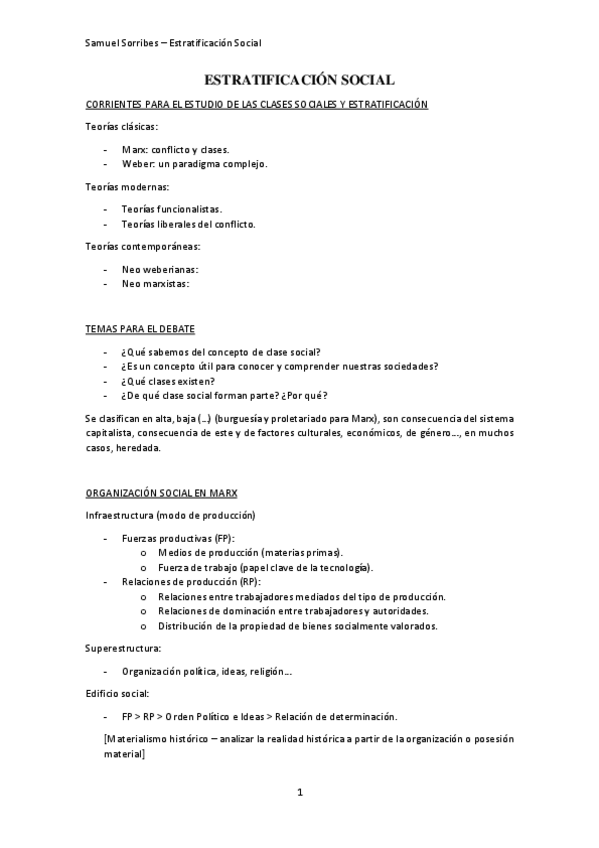 Samuel Sorribes – Estratificación Social

ESTRATIFICACIÓN SOCIAL

CORRIENTES PARA EL ESTUDIO DE LAS CLASES SOCIALES Y ESTRATIFICACIÓN

Teorías clásicas:

- Marx: conflicto y clases.
- Weber: un paradigma complejo.

Teorías modernas:

- Teorías funcionalistas.
- Teorías liberales del conflicto.

Teorías contemporáneas:

- Neo weberianas:
- Neo marxistas:

TEMAS PARA EL DEBATE

- ¿Qué sabemos del concepto de clase social?
- ¿Es un concepto útil para conocer y comprender nuestras sociedades?
- ¿Qué clases existen?
- ¿De qué clase social forman parte? ¿Por qué?

Se clasifican en alta, baja (…) (burguesía y proletariado para Marx), son consecuencia del sistema capitalista, consecuencia de este y de factores culturales, económicos, de género…, en muchos casos, heredada.

ORGANIZACIÓN SOCIAL EN MARX

Infraestructura (modo de producción)

- Fuerzas productivas (FP):
  o Medios de producción (materias primas).
  o Fuerza de trabajo (papel clave de la tecnología).
- Relaciones de producción (RP):
  o Relaciones entre trabajadores mediados del tipo de producción.
  o Relaciones de dominación entre trabajadores y autoridades.
  o Distribución de la propiedad de bienes socialmente valorados.

Superestructura:

- Organización política, ideas, religión…

Edificio social:

- FP > RP > Orden Político e Ideas > Relación de determinación.

[Materialismo histórico – analizar la realidad histórica a partir de la organización o posesión material]

1